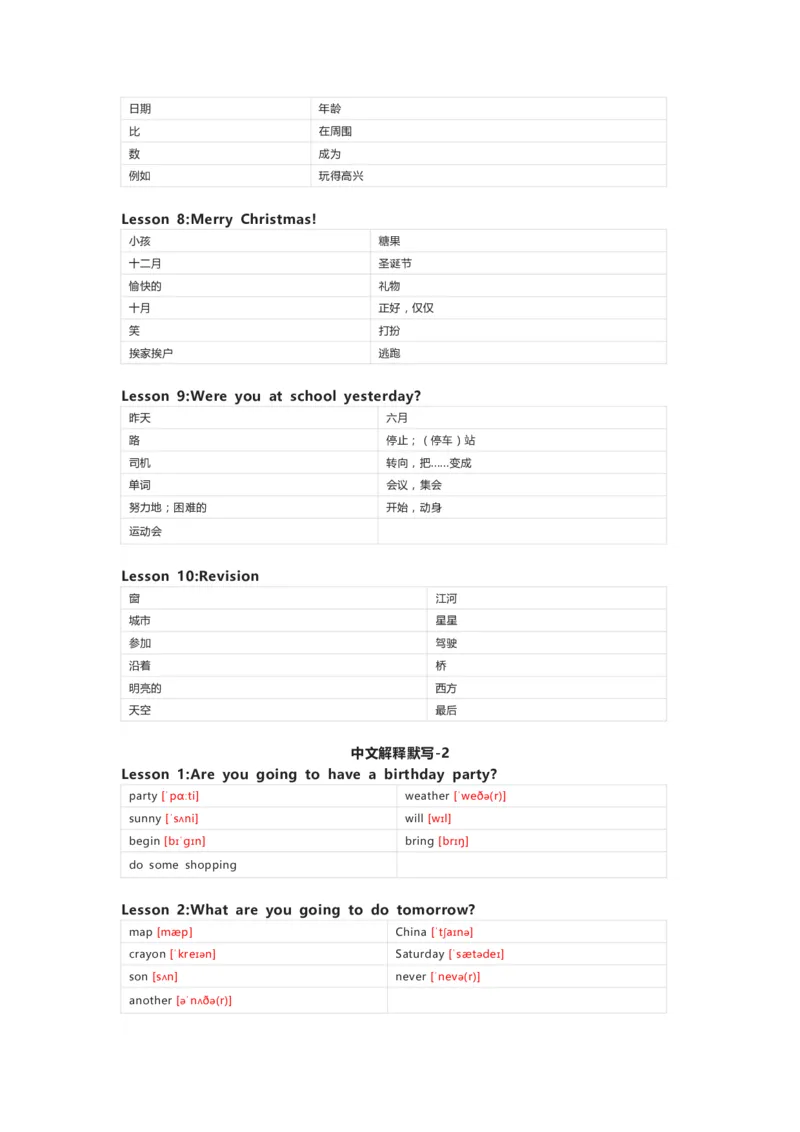 | 日期 | 年龄 |
|---|---|
| 比 | 在周围 |
| 数 | 成为 |
| 例如 | 玩得高兴 |

Lesson 8:Merry Christmas!

| 小孩 | 糖果 |
|---|---|
| 十二月 | 圣诞节 |
| 愉快的 | 礼物 |
| 十月 | 正好，仅仅 |
| 笑 | 打扮 |
| 挨家挨户 | 逃跑 |

Lesson 9:Were you at school yesterday?

| 昨天 | 六月 |
|---|---|
| 路 | 停止；（停车）站 |
| 司机 | 转向，把……变成 |
| 单词 | 会议，集会 |
| 努力地；困难的 | 开始，动身 |
| 运动会 | |

Lesson 10:Revision

| 窗 | 江河 |
|---|---|
| 城市 | 星星 |
| 参加 | 驾驶 |
| 沿着 | 桥 |
| 明亮的 | 西方 |
| 天空 | 最后 |

中文解释默写-2

Lesson 1:Are you going to have a birthday party?

| party [ˈpɑːti] | weather [ˈweðə(r)] |
|---|---|
| sunny [ˈsʌni] | will [wɪl] |
| begin [bɪˈɡɪn] | bring [brɪŋ] |
| do some shopping | |

Lesson 2:What are you going to do tomorrow?

| map [mæp] | China [ˈtʃaɪnə] |
|---|---|
| crayon [ˈkreɪən] | Saturday [ˈsætədeɪ] |
| son [sʌn] | never [ˈnevə(r)] |
| another [əˈnʌðə(r)] | |